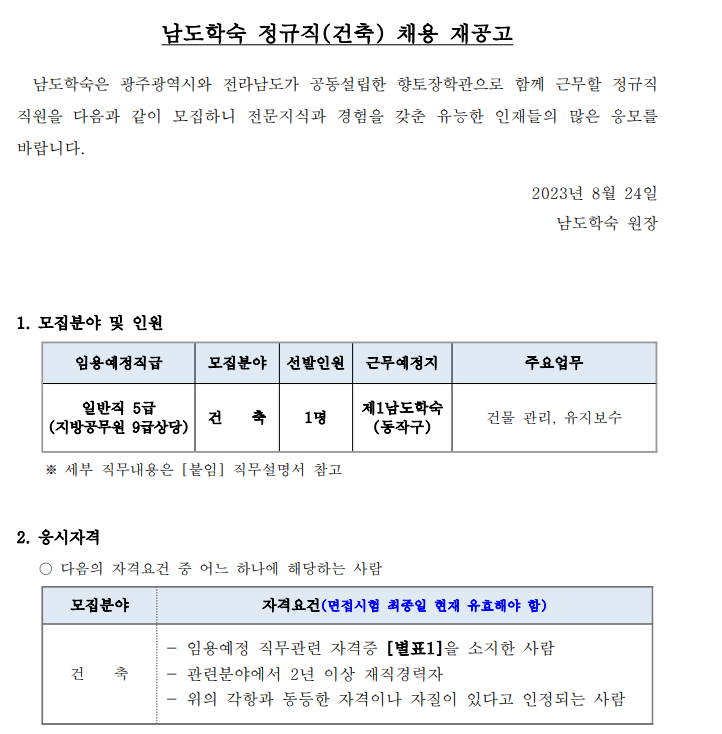 남도학숙 정규직(건축) 채용 재공고

남도학숙은 광주광역시와 전라남도가 공동설립한 향토장학관으로 함께 근무할 정규직 직원을 다음과 같이 모집하니 전문지식과 경험을 갖춘 유능한 인재들의 많은 응모를 바랍니다.

2023년 8월 24일
남도학숙 원장

1. 모집분야 및 인원

| 임용예정직급 | 모집분야 | 선발인원 | 근무예정지 | 주요업무 |
|---|---|---|---|---|
| 일반직 5급 (지방공무원 9급상당) | 건 축 | 1명 | 제1남도학숙 (동작구) | 건물 관리, 유지보수 |

※ 세부 직무내용은 [붙임] 직무설명서 참고

2. 응시자격

○ 다음의 자격요건 중 어느 하나에 해당하는 사람

| 모집분야 | 자격요건(면접시험 최종일 현재 유효해야 함) |
|---|---|
| 건 축 | - 임용예정 직무관련 자격증 [별표1]을 소지한 사람<br>- 관련분야에서 2년 이상 재직경력자<br>- 위의 각항과 동등한 자격이나 자질이 있다고 인정되는 사람 |